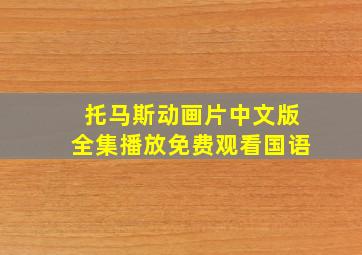 托马斯动画片中文版
全集播放免费观看国语